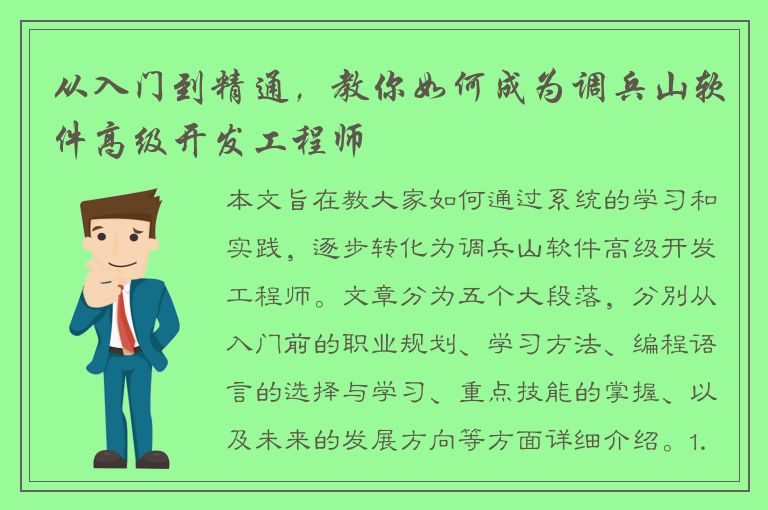 从入门到精通，教你如何成为调兵山软件高级开发工程师

本文旨在教大家如何通过系统的学习和实践，逐步转化为调兵山软件高级开发工程师。文章分为五个大段落，分别从入门前的职业规划、学习方法、编程语言的选择与学习、重点技能的掌握、以及未来的发展方向等方面详细介绍。1.